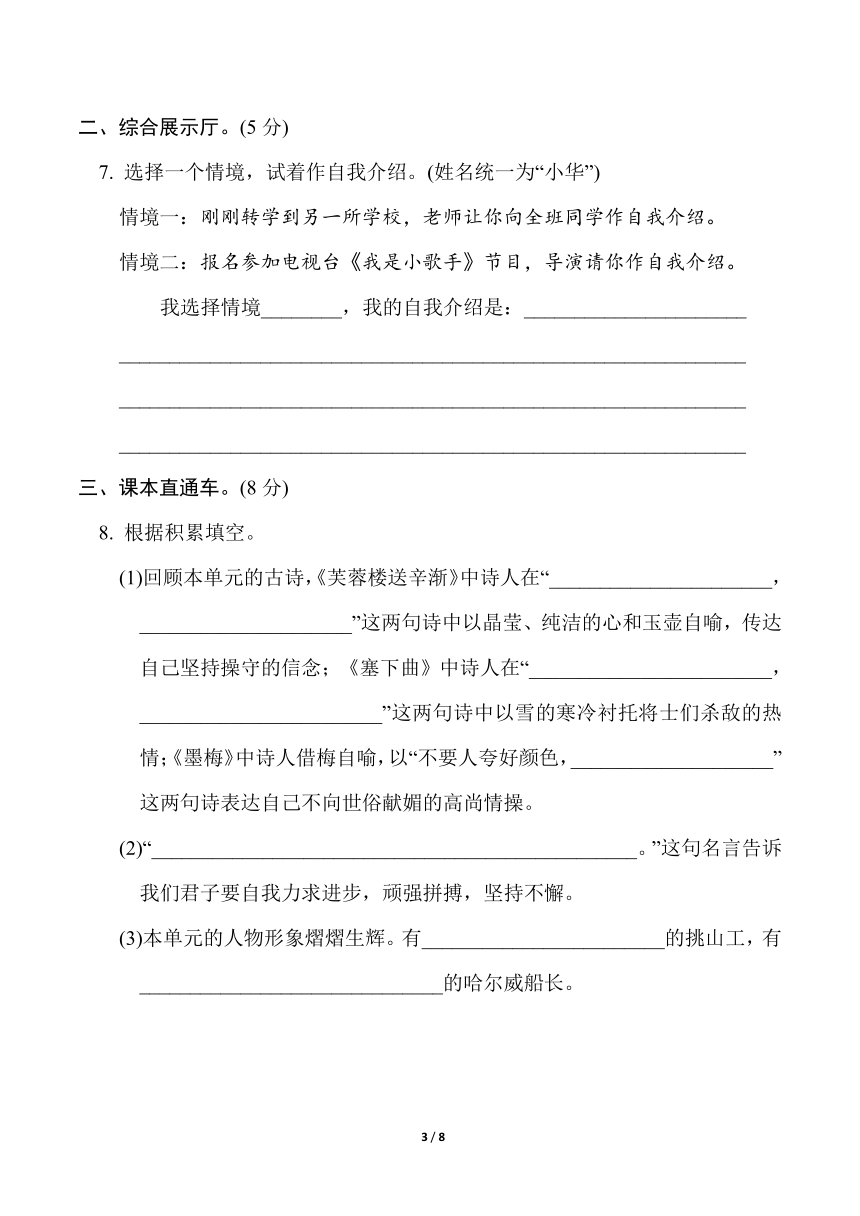 二、综合展示厅。(5 分)

7. 选择一个情境，试着作自我介绍。(姓名统一为“小华”)

情境一：刚刚转学到另一所学校，老师让你向全班同学作自我介绍。

情境二：报名参加电视台《我是小歌手》节目，导演请你作自我介绍。

我选择情境________，我的自我介绍是：______________________
______________________________________________________________
______________________________________________________________
______________________________________________________________

三、课本直通车。(8 分)

8. 根据积累填空。

(1)回顾本单元的古诗,《芙蓉楼送辛渐》中诗人在“______________________，______________________”这两句诗中以晶莹、纯洁的心和玉壶自喻，传达自己坚持操守的信念；《塞下曲》中诗人在“________________________，________________________”这两句诗中以雪的寒冷衬托将士们杀敌的热情;《墨梅》中诗人借梅自喻，以“不要人夸好颜色，____________________”这两句诗表达自己不向世俗献媚的高尚情操。

(2)“________________________________________________。”这句名言告诉我们君子要自我力求进步，顽强拼搏，坚持不懈。

(3)本单元的人物形象熠熠生辉。有________________________的挑山工，有______________________________的哈尔威船长。

3 / 8